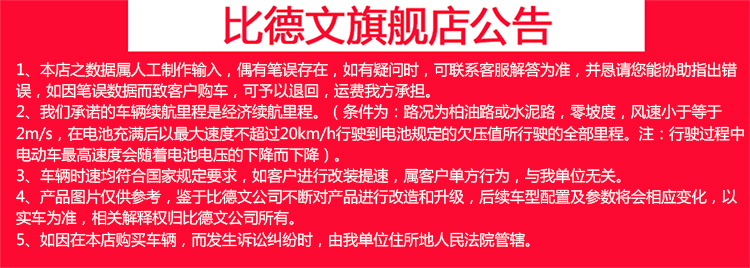 比德文旗舰店公告

1、本店之数据属人工制作输入，偶有笔误存在，如有疑问时，可联系客服解答为准，并恳请您能协助指出错误，如因笔误数据而致客户购车，可予以退回，运费我方承担。
2、我们承诺的车辆续航里程是经济续航里程。（条件为：路况为柏油路或水泥路，零坡度，风速小于等于2m/s，在电池充满后以最大速度不超过20km/h行驶到电池规定的欠压值所行驶的全部里程。注：行驶过程中电动车最高速度会随着电池电压的下降而下降）。
3、车辆时速均符合国家规定要求，如客户进行改装提速，属客户单方行为，与我单位无关。
4、产品图片仅供参考，鉴于比德文公司不断对产品进行改造和升级，后续车型配置及参数将会相应变化，以实车为准，相关解释权归比德文公司所有。
5、如因在本店购买车辆，而发生诉讼纠纷时，由我单位住所地人民法院管辖。